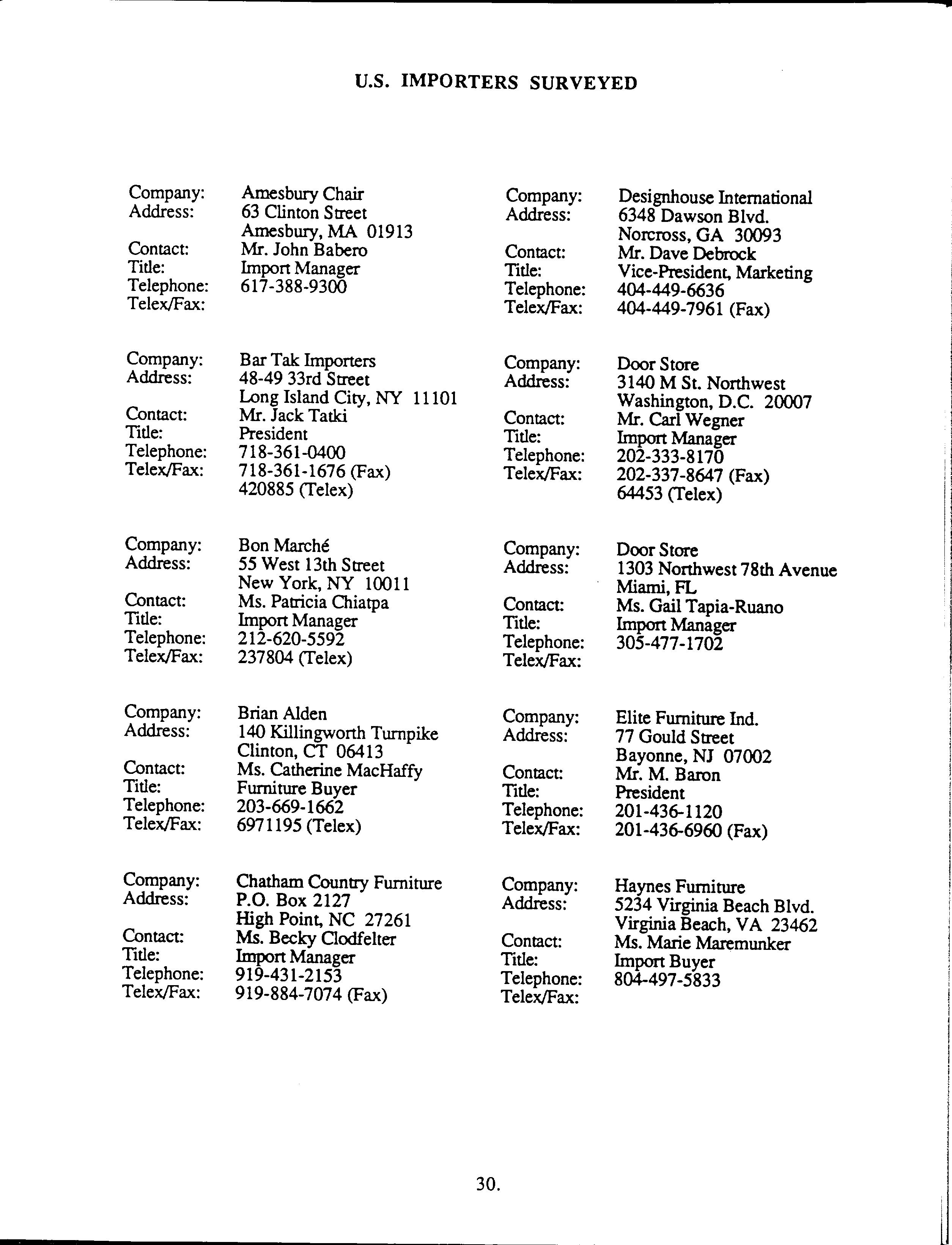 U.S. IMPORTERS SURVEYED

Company: Amesbury Chair
Address: 63 Clinton Street
Amesbury, MA 01913
Contact: Mr. John Babero
Title: Import Manager
Telephone: 617-388-9300
Telex/Fax:

Company: Bar Tak Importers
Address: 48-49 33rd Street
Long Island City, NY 11101
Contact: Mr. Jack Tatki
Title: President
Telephone: 718-361-0400
Telex/Fax: 718-361-1676 (Fax)
420885 (Telex)

Company: Bon Marché
Address: 55 West 13th Street
New York, NY 10011
Contact: Ms. Patricia Chiatpa
Title: Import Manager
Telephone: 212-620-5592
Telex/Fax: 237804 (Telex)

Company: Brian Alden
Address: 140 Killingworth Turnpike
Clinton, CT 06413
Contact: Ms. Catherine MacHaffy
Title: Furniture Buyer
Telephone: 203-669-1662
Telex/Fax: 6971195 (Telex)

Company: Chatham Country Furniture
Address: P.O. Box 2127
High Point, NC 27261
Contact: Ms. Becky Clodfelter
Title: Import Manager
Telephone: 919-431-2153
Telex/Fax: 919-884-7074 (Fax)

Company: Designhouse International
Address: 6348 Dawson Blvd.
Norcross, GA 30093
Contact: Mr. Dave Debrock
Title: Vice-President, Marketing
Telephone: 404-449-6636
Telex/Fax: 404-449-7961 (Fax)

Company: Door Store
Address: 3140 M St. Northwest
Washington, D.C. 20007
Contact: Mr. Carl Wegner
Title: Import Manager
Telephone: 202-333-8170
Telex/Fax: 202-337-8647 (Fax)
64453 (Telex)

Company: Door Store
Address: 1303 Northwest 78th Avenue
Miami, FL
Contact: Ms. Gail Tapia-Ruano
Title: Import Manager
Telephone: 305-477-1702
Telex/Fax:

Company: Elite Furniture Ind.
Address: 77 Gould Street
Bayonne, NJ 07002
Contact: Mr. M. Baron
Title: President
Telephone: 201-436-1120
Telex/Fax: 201-436-6960 (Fax)

Company: Haynes Furniture
Address: 5234 Virginia Beach Blvd.
Virginia Beach, VA 23462
Contact: Ms. Marie Maremunker
Title: Import Buyer
Telephone: 804-497-5833
Telex/Fax:

30.